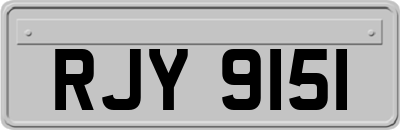 RJY 9151